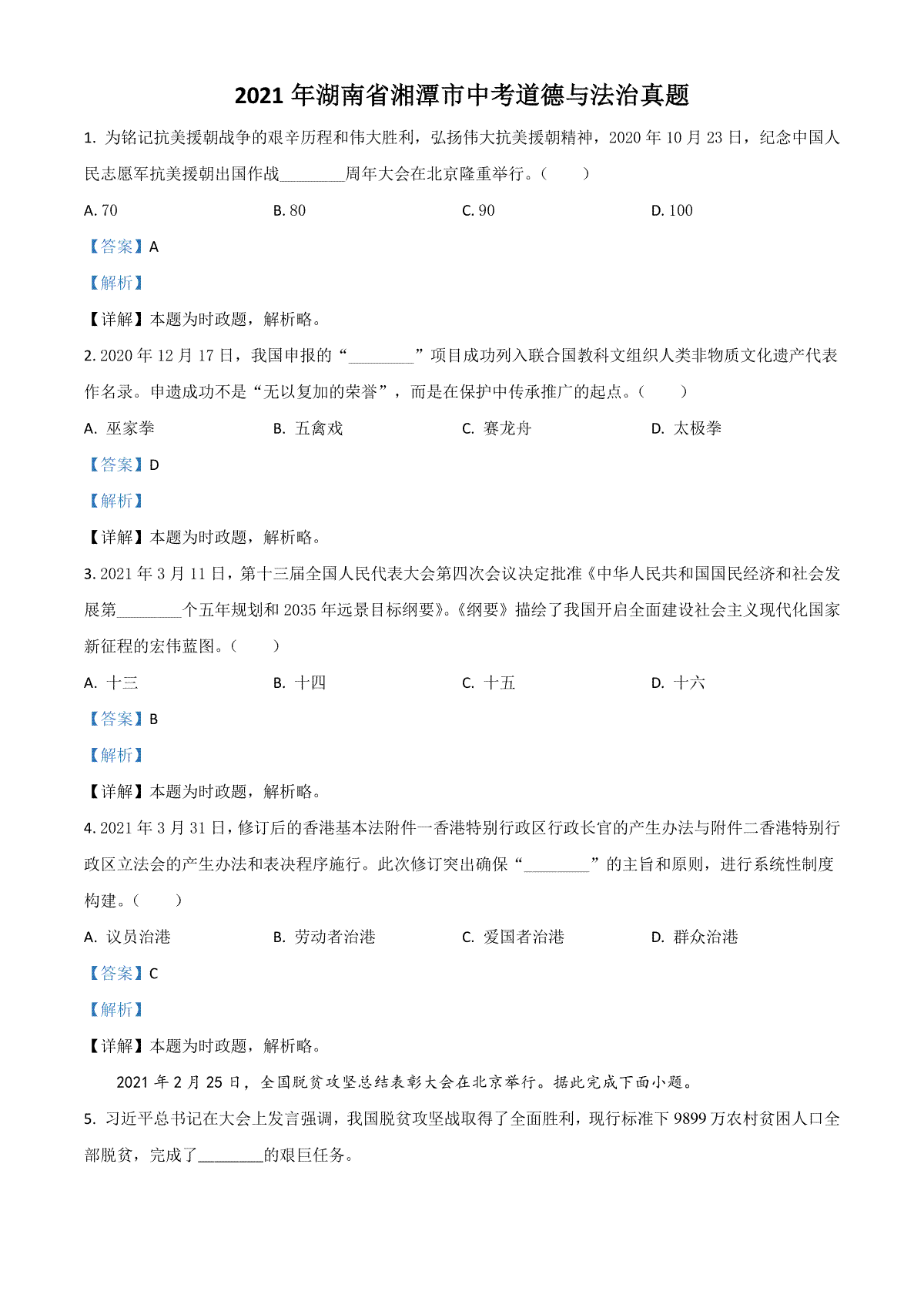 2021 年湖南省湘潭市中考道德与法治真题

1. 为铭记抗美援朝战争的艰辛历程和伟大胜利，弘扬伟大抗美援朝精神，2020 年 10 月 23 日，纪念中国人民志愿军抗美援朝出国作战________周年大会在北京隆重举行。（　　）

A. 70　　B. 80　　C. 90　　D. 100

【答案】A

【解析】

【详解】本题为时政题，解析略。

2. 2020 年 12 月 17 日，我国申报的“________”项目成功列入联合国教科文组织人类非物质文化遗产代表作名录。申遗成功不是“无以复加的荣誉”，而是在保护中传承推广的起点。（　　）

A. 巫家拳　　B. 五禽戏　　C. 赛龙舟　　D. 太极拳

【答案】D

【解析】

【详解】本题为时政题，解析略。

3. 2021 年 3 月 11 日，第十三届全国人民代表大会第四次会议决定批准《中华人民共和国国民经济和社会发展第________个五年规划和 2035 年远景目标纲要》。《纲要》描绘了我国开启全面建设社会主义现代化国家新征程的宏伟蓝图。（　　）

A. 十三　　B. 十四　　C. 十五　　D. 十六

【答案】B

【解析】

【详解】本题为时政题，解析略。

4. 2021 年 3 月 31 日，修订后的香港基本法附件一香港特别行政区行政长官的产生办法与附件二香港特别行政区立法会的产生办法和表决程序施行。此次修订突出确保“________”的主旨和原则，进行系统性制度构建。（　　）

A. 议员治港　　B. 劳动者治港　　C. 爱国者治港　　D. 群众治港

【答案】C

【解析】

【详解】本题为时政题，解析略。

2021 年 2 月 25 日，全国脱贫攻坚总结表彰大会在北京举行。据此完成下面小题。

5. 习近平总书记在大会上发言强调，我国脱贫攻坚战取得了全面胜利，现行标准下 9899 万农村贫困人口全部脱贫，完成了________的艰巨任务。